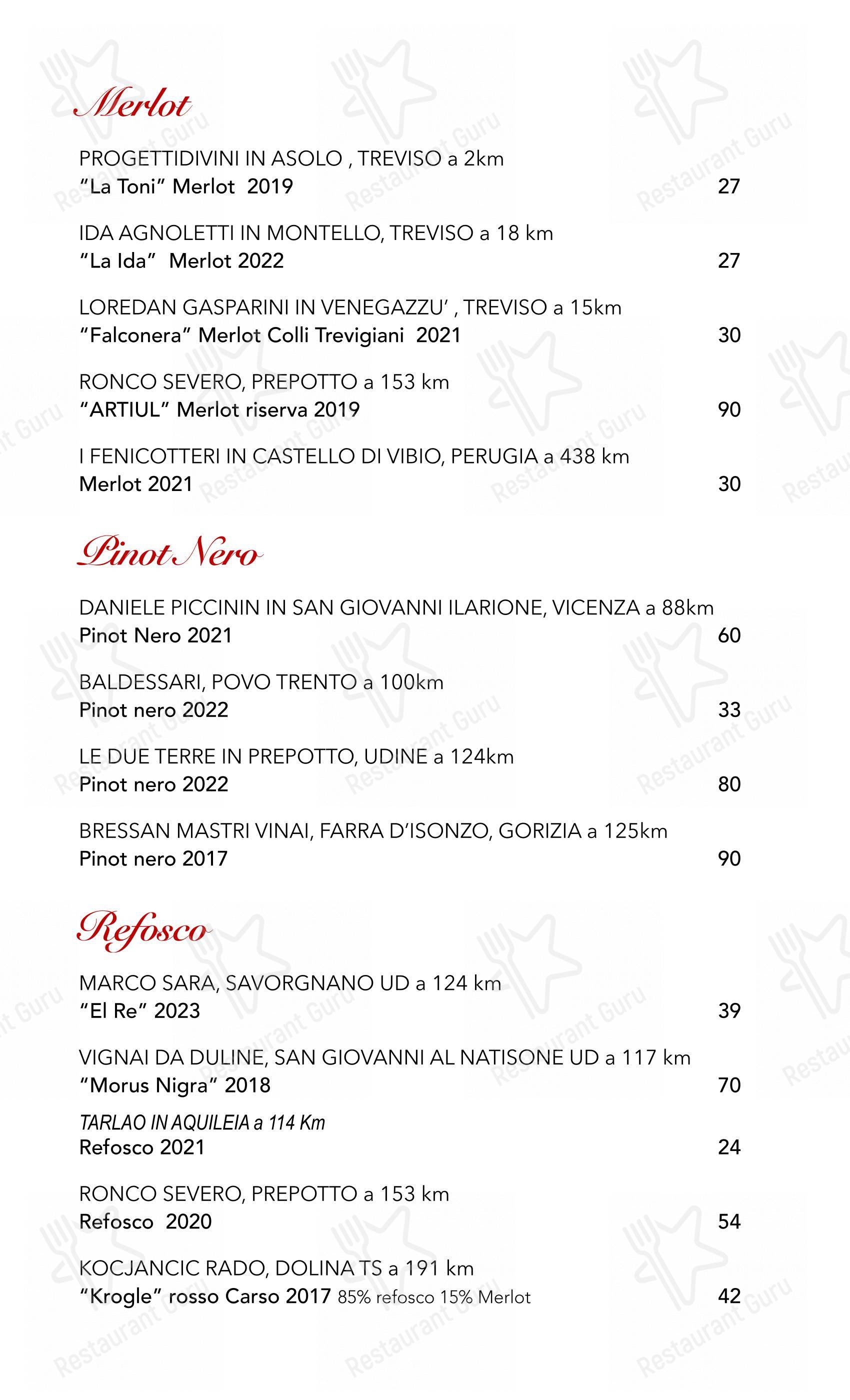 Merlot

PROGETTIDIVINI IN ASOLO , TREVISO a 2km
"La Toni" Merlot 2019 27

IDA AGNOLETTI IN MONTELLO, TREVISO a 18 km
"La Ida" Merlot 2022 27

LOREDAN GASPARINI IN VENEGAZZU' , TREVISO a 15km
"Falconera" Merlot Colli Trevigiani 2021 30

RONCO SEVERO, PREPOTTO a 153 km
"ARTIUL" Merlot riserva 2019 90

I FENICOTTERI IN CASTELLO DI VIBIO, PERUGIA a 438 km
Merlot 2021 30

Pinot Nero

DANIELE PICCININ IN SAN GIOVANNI ILARIONE, VICENZA a 88km
Pinot Nero 2021 60

BALDESSARI, POVO TRENTO a 100km
Pinot nero 2022 33

LE DUE TERRE IN PREPOTTO, UDINE a 124km
Pinot nero 2022 80

BRESSAN MASTRI VINAI, FARRA D'ISONZO, GORIZIA a 125km
Pinot nero 2017 90

Refosco

MARCO SARA, SAVORGNANO UD a 124 km
"El Re" 2023 39

VIGNAI DA DULINE, SAN GIOVANNI AL NATISONE UD a 117 km
"Morus Nigra" 2018 70

TARLAO IN AQUILEIA a 114 Km
Refosco 2021 24

RONCO SEVERO, PREPOTTO a 153 km
Refosco 2020 54

KOCJANCIC RADO, DOLINA TS a 191 km
"Krogle" rosso Carso 2017 85% refosco 15% Merlot 42

Restaurant Guru